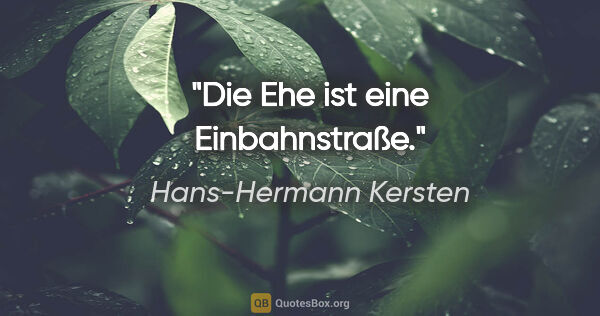 "Die Ehe ist eine Einbahnstraße."

Hans-Hermann Kersten

QB QuotesBox.org